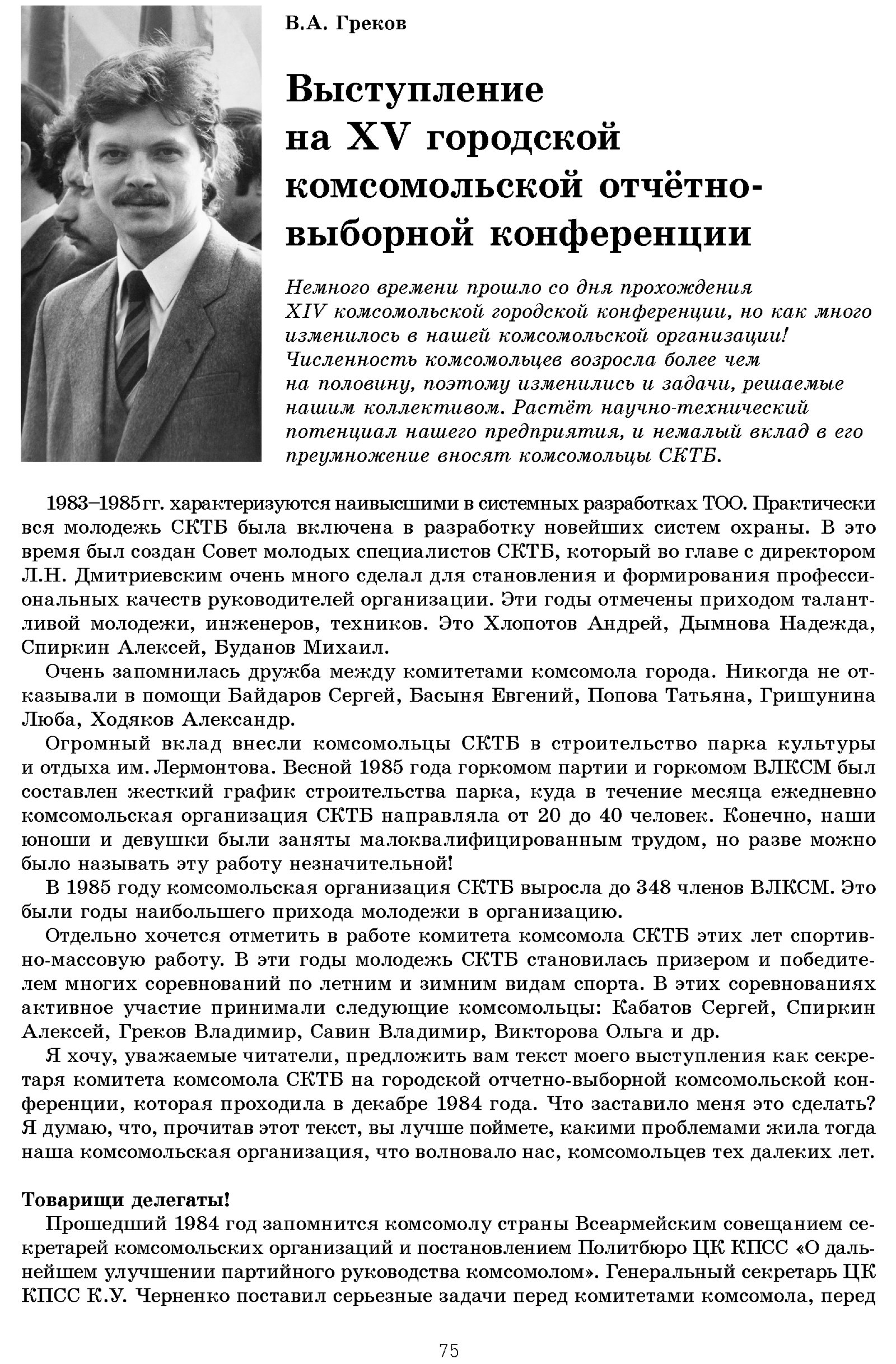 В.А. Греков

Выступление на XV городской комсомольской отчётно-выборной конференции

Немного времени прошло со дня прохождения XIV комсомольской городской конференции, но как много изменилось в нашей комсомольской организации! Численность комсомольцев возросла более чем на половину, поэтому изменились и задачи, решаемые нашим коллективом. Растёт научно-технический потенциал нашего предприятия, и немалый вклад в его преумножение вносят комсомольцы СКТБ.

1983–1985 гг. характеризуются наивысшими в системных разработках ТОО. Практически вся молодежь СКТБ была включена в разработку новейших систем охраны. В это время был создан Совет молодых специалистов СКТБ, который во главе с директором Л.Н. Дмитриевским очень много сделал для становления и формирования профессиональных качеств руководителей организации. Эти годы отмечены приходом талантливой молодежи, инженеров, техников. Это Хлопотов Андрей, Дымнова Надежда, Спиркин Алексей, Буданов Михаил.

Очень запомнилась дружба между комитетами комсомола города. Никогда не отказывали в помощи Байдаров Сергей, Басыня Евгений, Попова Татьяна, Гришунина Люба, Ходяков Александр.

Огромный вклад внесли комсомольцы СКТБ в строительство парка культуры и отдыха им. Лермонтова. Весной 1985 года горкомом партии и горкомом ВЛКСМ был составлен жесткий график строительства парка, куда в течение месяца ежедневно комсомольская организация СКТБ направляла от 20 до 40 человек. Конечно, наши юноши и девушки были заняты малоквалифицированным трудом, но разве можно было называть эту работу незначительной!

В 1985 году комсомольская организация СКТБ выросла до 348 членов ВЛКСМ. Это были годы наибольшего прихода молодежи в организацию.

Отдельно хочется отметить в работе комитета комсомола СКТБ этих лет спортивно-массовую работу. В эти годы молодежь СКТБ становилась призером и победителем многих соревнований по летним и зимним видам спорта. В этих соревнованиях активное участие принимали следующие комсомольцы: Кабатов Сергей, Спиркин Алексей, Греков Владимир, Савин Владимир, Викторова Ольга и др.

Я хочу, уважаемые читатели, предложить вам текст моего выступления как секретаря комитета комсомола СКТБ на городской отчетно-выборной комсомольской конференции, которая проходила в декабре 1984 года. Что заставило меня это сделать? Я думаю, что, прочитав этот текст, вы лучше поймете, какими проблемами жила тогда наша комсомольская организация, что волновало нас, комсомольцев тех далеких лет.

Товарищи делегаты!

Прошедший 1984 год запомнится комсомолу страны Всеармейским совещанием секретарей комсомольских организаций и постановлением Политбюро ЦК КПСС «О дальнейшем улучшении партийного руководства комсомолом». Генеральный секретарь ЦК КПСС К.У. Черненко поставил серьезные задачи перед комитетами комсомола, перед

75